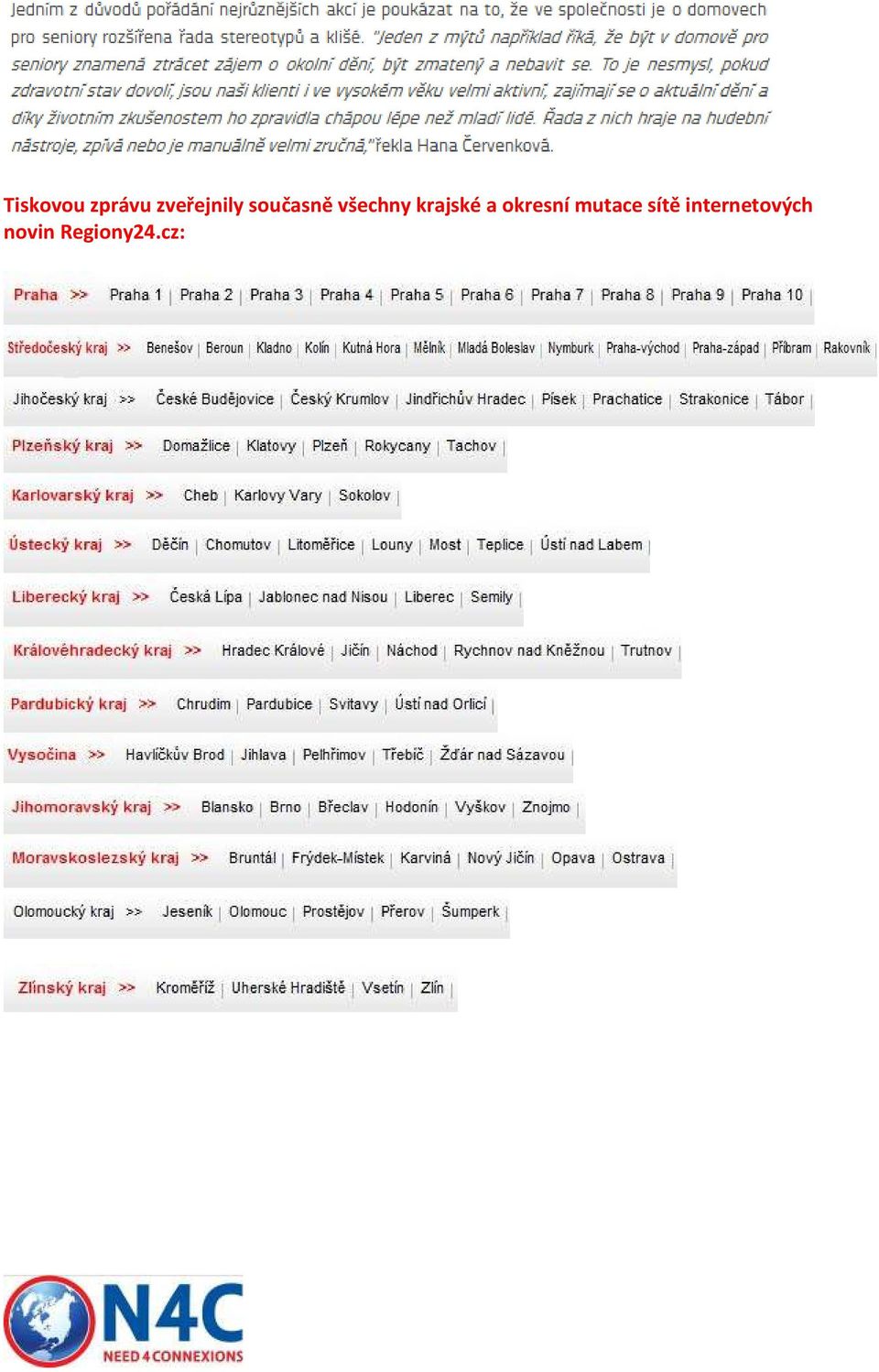 Jedním z důvodů pořádání nejrůznějších akcí je poukázat na to, že ve společnosti je o domovech pro seniory rozšířena řada stereotypů a klišé. "Jeden z mýtů například říká, že být v domově pro seniory znamená ztrácet zájem o okolní dění, být zmatený a nebavit se. To je nesmysl, pokud zdravotní stav dovolí, jsou naši klienti i ve vysokém věku velmi aktivní, zajímají se o aktuální dění a díky životním zkušenostem ho zpravidla chápou lépe než mladí lidé. Řada z nich hraje na hudební nástroje, zpívá nebo je manuálně velmi zručná," řekla Hana Červenková.

Tiskovou zprávu zveřejnily současně všechny krajské a okresní mutace sítě internetových novin Regiony24.cz:

Praha >> Praha 1 | Praha 2 | Praha 3 | Praha 4 | Praha 5 | Praha 6 | Praha 7 | Praha 8 | Praha 9 | Praha 10 |

Středočeský kraj >> Benešov | Beroun | Kladno | Kolín | Kutná Hora | Mělník | Mladá Boleslav | Nymburk | Praha-východ | Praha-západ | Příbram | Rakovník |

Jihočeský kraj >> České Budějovice | Český Krumlov | Jindřichův Hradec | Písek | Prachatice | Strakonice | Tábor |

Plzeňský kraj >> Domažlice | Klatovy | Plzeň | Rokycany | Tachov |

Karlovarský kraj >> Cheb | Karlovy Vary | Sokolov |

Ústecký kraj >> Děčín | Chomutov | Litoměřice | Louny | Most | Teplice | Ústí nad Labem |

Liberecký kraj >> Česká Lípa | Jablonec nad Nisou | Liberec | Semily |

Královéhradecký kraj >> Hradec Králové | Jičín | Náchod | Rychnov nad Kněžnou | Trutnov |

Pardubický kraj >> Chrudim | Pardubice | Svitavy | Ústí nad Orlicí |

Vysočina >> Havlíčkův Brod | Jihlava | Pelhřimov | Třebíč | Žďár nad Sázavou |

Jihomoravský kraj >> Blansko | Brno | Břeclav | Hodonín | Vyškov | Znojmo |

Moravskoslezský kraj >> Bruntál | Frýdek-Místek | Karviná | Nový Jičín | Opava | Ostrava |

Olomoucký kraj >> Jeseník | Olomouc | Prostějov | Přerov | Šumperk |

Zlínský kraj >> Kroměříž | Uherské Hradiště | Vsetín | Zlín |

N4C
NEED 4 CONNEXIONS